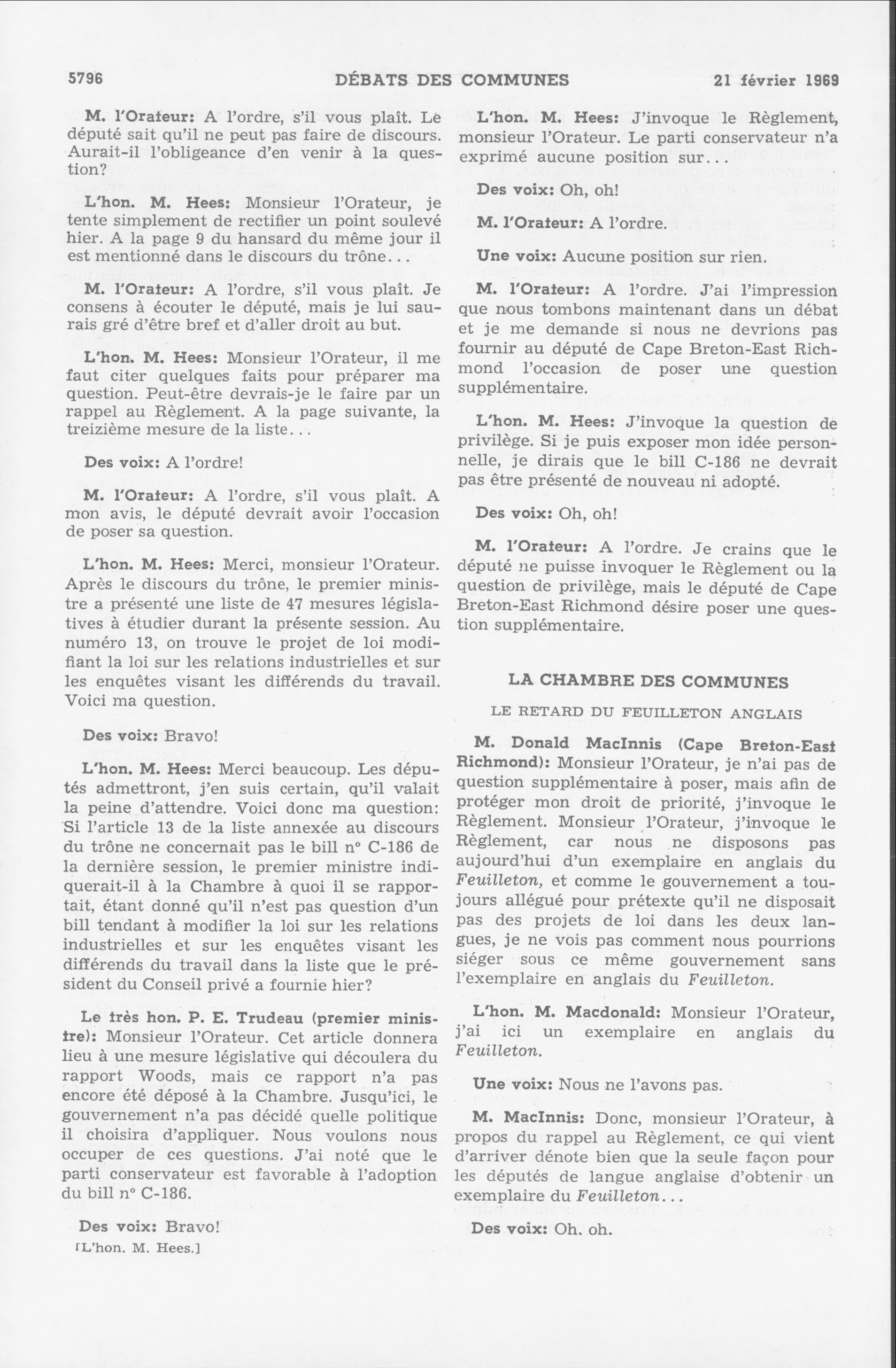 5796 DÉBATS DES COMMUNES 21 février 1969

M. l'Orateur: A l'ordre, s'il vous plaît. Le député sait qu'il ne peut pas faire de discours. Aurait-il l'obligeance d'en venir à la question?

L'hon. M. Hees: Monsieur l'Orateur, je tente simplement de rectifier un point soulevé hier. A la page 9 du hansard du même jour il est mentionné dans le discours du trône...

M. l'Orateur: A l'ordre, s'il vous plaît. Je consens à écouter le député, mais je lui saurais gré d'être bref et d'aller droit au but.

L'hon. M. Hees: Monsieur l'Orateur, il me faut citer quelques faits pour préparer ma question. Peut-être devrais-je le faire par un rappel au Règlement. A la page suivante, la treizième mesure de la liste...

Des voix: A l'ordre!

M. l'Orateur: A l'ordre, s'il vous plaît. A mon avis, le député devrait avoir l'occasion de poser sa question.

L'hon. M. Hees: Merci, monsieur l'Orateur. Après le discours du trône, le premier ministre a présenté une liste de 47 mesures législatives à étudier durant la présente session. Au numéro 13, on trouve le projet de loi modifiant la loi sur les relations industrielles et sur les enquêtes visant les différends du travail. Voici ma question.

Des voix: Bravo!

L'hon. M. Hees: Merci beaucoup. Les députés admettront, j'en suis certain, qu'il valait la peine d'attendre. Voici donc ma question: Si l'article 13 de la liste annexée au discours du trône ne concernait pas le bill nº C-186 de la dernière session, le premier ministre indiquerait-il à la Chambre à quoi il se rapportait, étant donné qu'il n'est pas question d'un bill tendant à modifier la loi sur les relations industrielles et sur les enquêtes visant les différends du travail dans la liste que le président du Conseil privé a fournie hier?

Le très hon. P. E. Trudeau (premier ministre): Monsieur l'Orateur. Cet article donnera lieu à une mesure législative qui découlera du rapport Woods, mais ce rapport n'a pas encore été déposé à la Chambre. Jusqu'ici, le gouvernement n'a pas décidé quelle politique il choisira d'appliquer. Nous voulons nous occuper de ces questions. J'ai noté que le parti conservateur est favorable à l'adoption du bill nº C-186.

Des voix: Bravo!

[L'hon. M. Hees.]

L'hon. M. Hees: J'invoque le Règlement, monsieur l'Orateur. Le parti conservateur n'a exprimé aucune position sur...

Des voix: Oh, oh!

M. l'Orateur: A l'ordre.

Une voix: Aucune position sur rien.

M. l'Orateur: A l'ordre. J'ai l'impression que nous tombons maintenant dans un débat et je me demande si nous ne devrions pas fournir au député de Cape Breton-East Richmond l'occasion de poser une question supplémentaire.

L'hon. M. Hees: J'invoque la question de privilège. Si je puis exposer mon idée personnelle, je dirais que le bill C-186 ne devrait pas être présenté de nouveau ni adopté.

Des voix: Oh, oh!

M. l'Orateur: A l'ordre. Je crains que le député ne puisse invoquer le Règlement ou la question de privilège, mais le député de Cape Breton-East Richmond désire poser une question supplémentaire.

LA CHAMBRE DES COMMUNES

LE RETARD DU FEUILLETON ANGLAIS

M. Donald MacInnis (Cape Breton-East Richmond): Monsieur l'Orateur, je n'ai pas de question supplémentaire à poser, mais afin de protéger mon droit de priorité, j'invoque le Règlement. Monsieur l'Orateur, j'invoque le Règlement, car nous ne disposons pas aujourd'hui d'un exemplaire en anglais du Feuilleton, et comme le gouvernement a toujours allégué pour prétexte qu'il ne disposait pas des projets de loi dans les deux langues, je ne vois pas comment nous pourrions siéger sous ce même gouvernement sans l'exemplaire en anglais du Feuilleton.

L'hon. M. Macdonald: Monsieur l'Orateur, j'ai ici un exemplaire en anglais du Feuilleton.

Une voix: Nous ne l'avons pas.

M. MacInnis: Donc, monsieur l'Orateur, à propos du rappel au Règlement, ce qui vient d'arriver dénote bien que la seule façon pour les députés de langue anglaise d'obtenir un exemplaire du Feuilleton...

Des voix: Oh. oh.